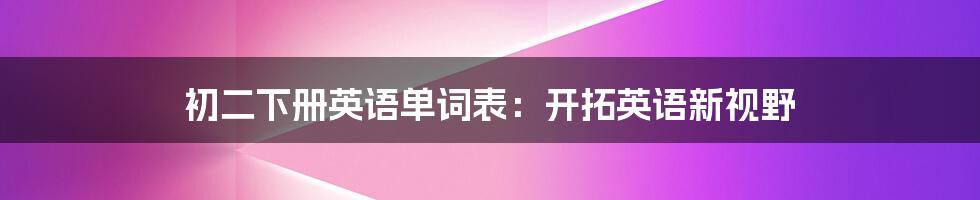 初二下册英语单词表：开拓英语新视野